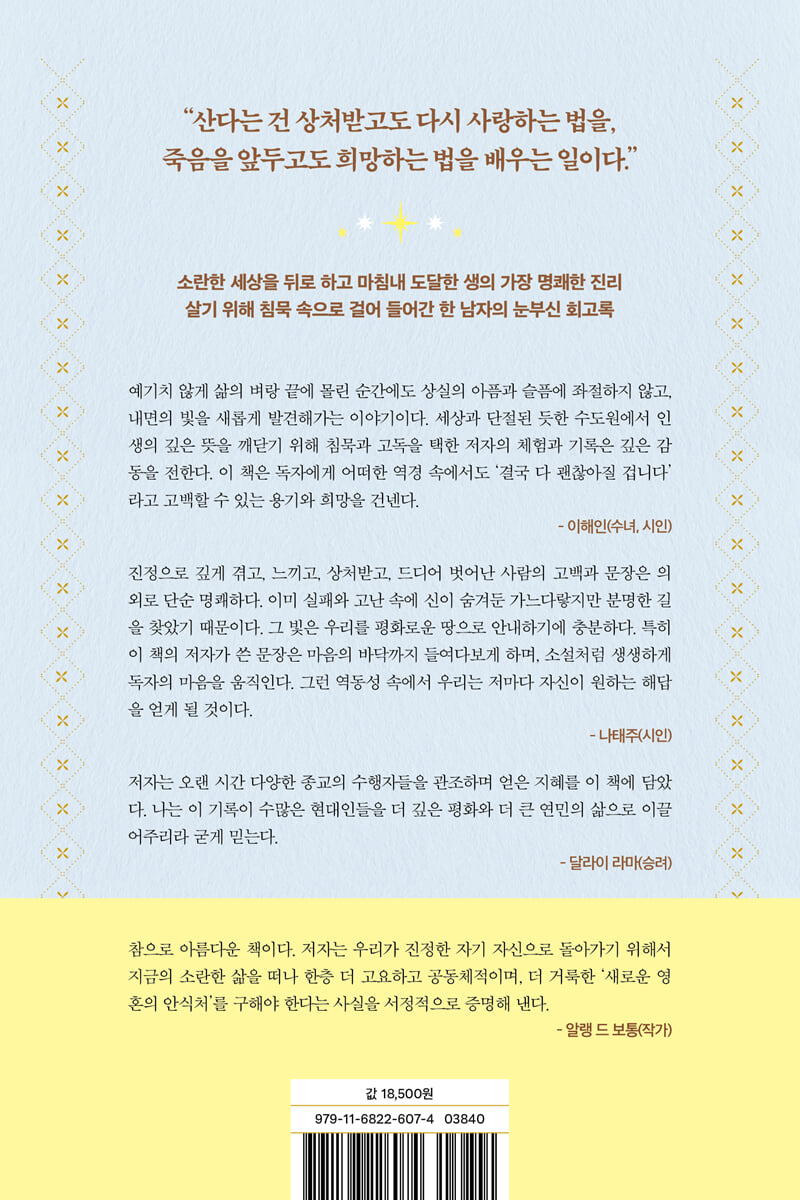 "산다는 건 상처받고도 다시 사랑하는 법을,
죽음을 앞두고도 희망하는 법을 배우는 일이다."

소란한 세상을 뒤로 하고 마침내 도달한 생의 가장 명쾌한 진리
살기 위해 침묵 속으로 걸어 들어간 한 남자의 눈부신 회고록

예기치 않게 삶의 벼랑 끝에 몰린 순간에도 상실의 아픔과 슬픔에 좌절하지 않고, 내면의 빛을 새롭게 발견해가는 이야기이다. 세상과 단절된 듯한 수도원에서 인생의 깊은 뜻을 깨닫기 위해 침묵과 고독을 택한 저자의 체험과 기록은 깊은 감동을 전한다. 이 책은 독자에게 어떠한 역경 속에서도 '결국 다 괜찮아질 겁니다'라고 고백할 수 있는 용기와 희망을 건넨다.

- 이해인(수녀, 시인)

진정으로 깊게 겪고, 느끼고, 상처받고, 드디어 벗어난 사람의 고백과 문장은 의외로 단순 명쾌하다. 이미 실패와 고난 속에 신이 숨겨둔 가느다랗지만 분명한 길을 찾았기 때문이다. 그 빛은 우리를 평화로운 땅으로 안내하기에 충분하다. 특히 이 책의 저자가 쓴 문장은 마음의 바닥까지 들여다보게 하며, 소설처럼 생생하게 독자의 마음을 움직인다. 그런 역동성 속에서 우리는 저마다 자신이 원하는 해답을 얻게 될 것이다.

- 나태주(시인)

저자는 오랜 시간 다양한 종교의 수행자들을 관조하며 얻은 지혜를 이 책에 담았다. 나는 이 기록이 수많은 현대인들을 더 깊은 평화와 더 큰 연민의 삶으로 이끌어주리라 굳게 믿는다.

- 달라이 라마(승려)

참으로 아름다운 책이다. 저자는 우리가 진정한 자기 자신으로 돌아가기 위해서 지금의 소란한 삶을 떠나 한층 더 고요하고 공동체적이며, 더 거룩한 '새로운 영혼의 안식처'를 구해야 한다는 사실을 서정적으로 증명해 낸다.

- 알랭 드 보통(작가)

값 18,500원

979-11-6822-607-4 03840